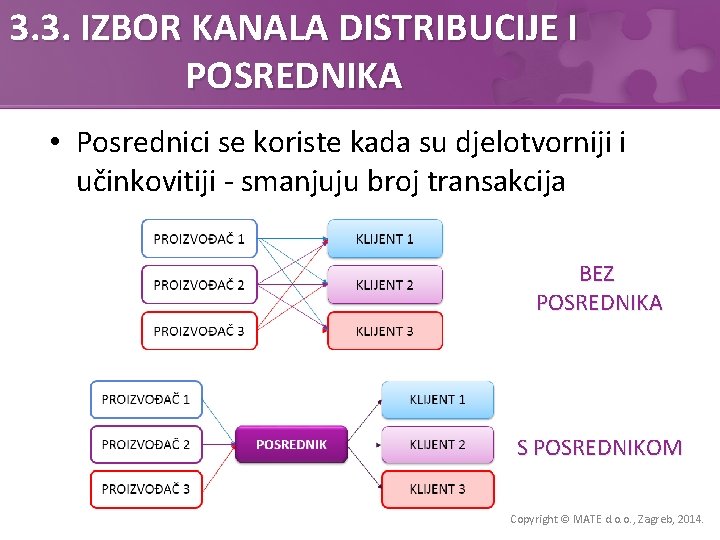 3.3. IZBOR KANALA DISTRIBUCIJE I POSREDNIKA

• Posrednici se koriste kada su djelotvorniji i učinkovitiji - smanjuju broj transakcija

PROIZVOĐAČ 1
PROIZVOĐAČ 2
PROIZVOĐAČ 3

KLIJENT 1
KLIJENT 2
KLIJENT 3

BEZ POSREDNIKA

PROIZVOĐAČ 1
PROIZVOĐAČ 2
PROIZVOĐAČ 3

POSREDNIK

KLIJENT 1
KLIJENT 2
KLIJENT 3

S POSREDNIKOM

Copyright © MATE d.o.o., Zagreb, 2014.